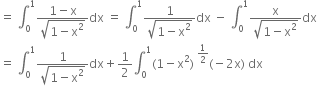 $= \int_0^1 \frac{1-x}{\sqrt{1-x^2}}dx = \int_0^1 \frac{1}{\sqrt{1-x^2}}dx - \int_0^1 \frac{x}{\sqrt{1-x^2}}dx$

$= \int_0^1 \frac{1}{\sqrt{1-x^2}}dx + \frac{1}{2}\int_0^1 (1-x^2)^{\frac{1}{2}}(-2x)\,dx$